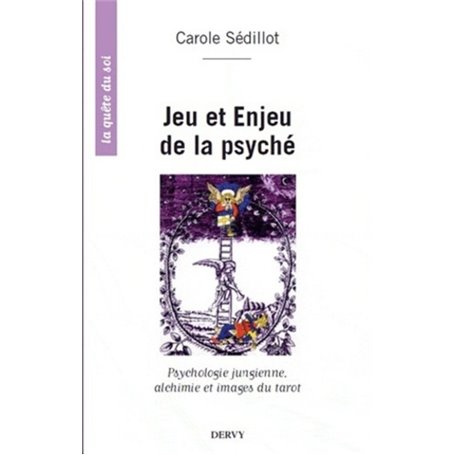 la quête du soi

Carole Sédillot

Jeu et Enjeu de la psyché

Psychologie jungienne, alchimie et images du tarot

DERVY